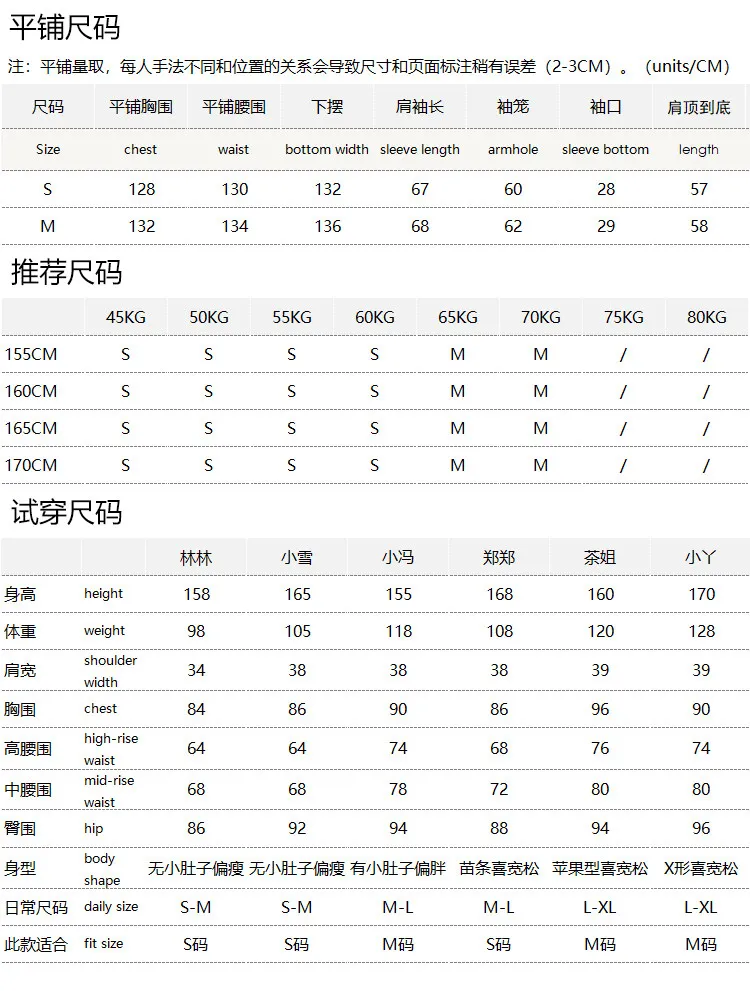 平铺尺码

注：平铺量取，每人手法不同和位置的关系会导致尺寸和页面标注稍有误差（2-3CM）。（units/CM）

| 尺码 | 平铺胸围 | 平铺腰围 | 下摆 | 肩袖长 | 袖笼 | 袖口 | 肩顶到底 |
|---|---|---|---|---|---|---|---|
| Size | chest | waist | bottom width | sleeve length | armhole | sleeve bottom | length |
| S | 128 | 130 | 132 | 67 | 60 | 28 | 57 |
| M | 132 | 134 | 136 | 68 | 62 | 29 | 58 |

推荐尺码

| | 45KG | 50KG | 55KG | 60KG | 65KG | 70KG | 75KG | 80KG |
|---|---|---|---|---|---|---|---|---|
| 155CM | S | S | S | S | M | M | / | / |
| 160CM | S | S | S | S | M | M | / | / |
| 165CM | S | S | S | S | M | M | / | / |
| 170CM | S | S | S | S | M | M | / | / |

试穿尺码

| | | 林林 | 小雪 | 小冯 | 郑郑 | 茶姐 | 小丫 |
|---|---|---|---|---|---|---|---|
| 身高 | height | 158 | 165 | 155 | 168 | 160 | 170 |
| 体重 | weight | 98 | 105 | 118 | 108 | 120 | 128 |
| 肩宽 | shoulder width | 34 | 38 | 38 | 38 | 39 | 39 |
| 胸围 | chest | 84 | 86 | 90 | 86 | 96 | 90 |
| 高腰围 | high-rise waist | 64 | 64 | 74 | 68 | 76 | 74 |
| 中腰围 | mid-rise waist | 68 | 68 | 78 | 72 | 80 | 80 |
| 臀围 | hip | 86 | 92 | 94 | 88 | 94 | 96 |
| 身型 | body shape | 无小肚子偏瘦 | 无小肚子偏瘦 | 有小肚子偏胖 | 苗条喜宽松 | 苹果型喜宽松 | X形喜宽松 |
| 日常尺码 | daily size | S-M | S-M | M-L | M-L | L-XL | L-XL |
| 此款适合 | fit size | S码 | S码 | M码 | S码 | M码 | M码 |